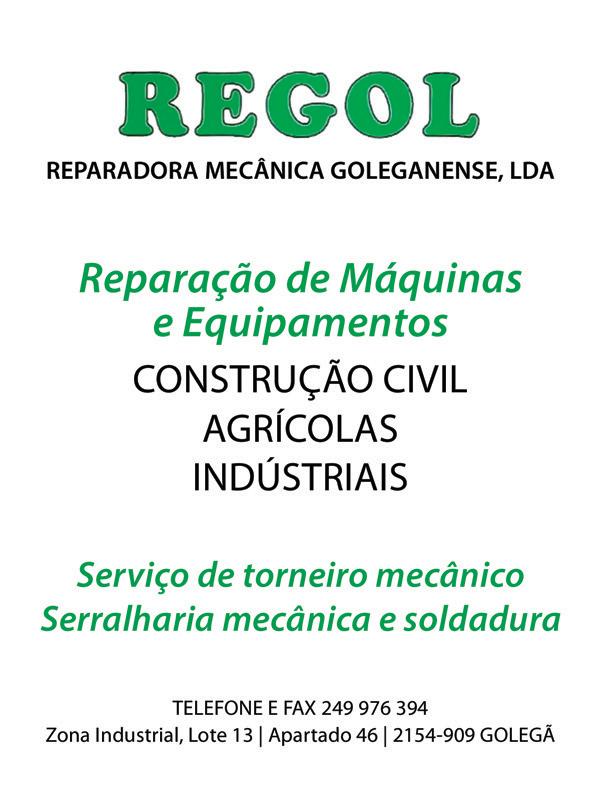 REGOL

REPARADORA MECÂNICA GOLEGANENSE, LDA

Reparação de Máquinas
e Equipamentos

CONSTRUÇÃO CIVIL
AGRÍCOLAS
INDÚSTRIAIS

Serviço de torneiro mecânico
Serralharia mecânica e soldadura

TELEFONE E FAX 249 976 394
Zona Industrial, Lote 13 | Apartado 46 | 2154-909 GOLEGÃ